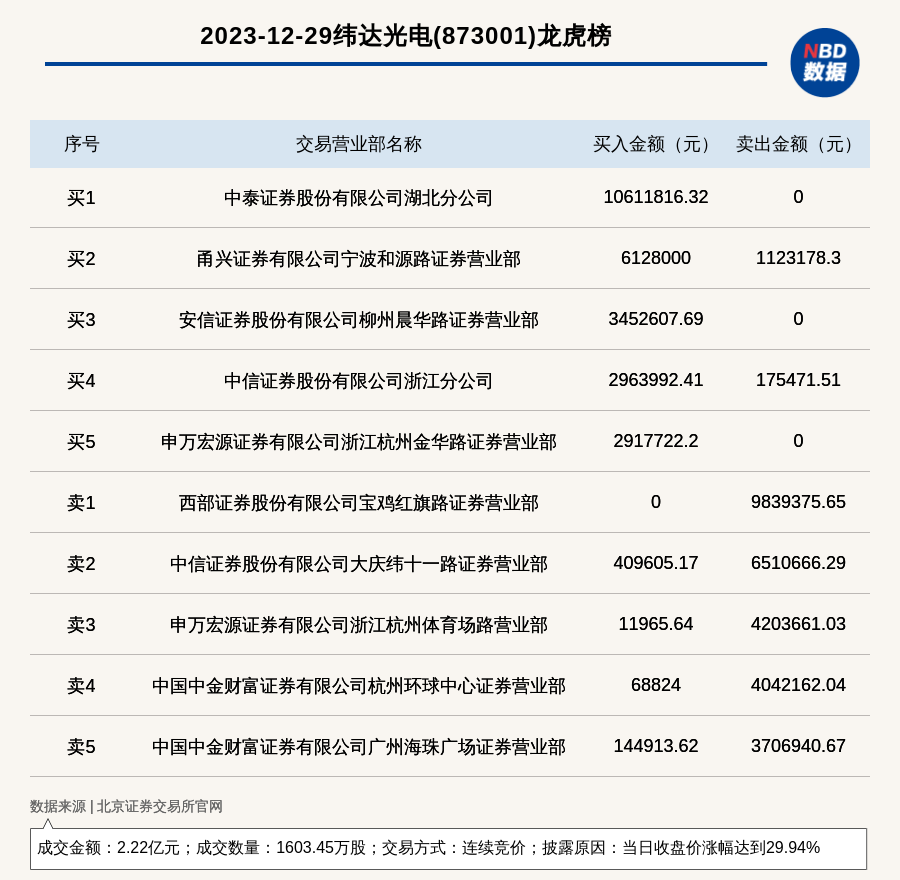 2023-12-29纬达光电(873001)龙虎榜

NBD 数据

| 序号 | 交易营业部名称 | 买入金额（元） | 卖出金额（元） |
|---|---|---|---|
| 买1 | 中泰证券股份有限公司湖北分公司 | 10611816.32 | 0 |
| 买2 | 甬兴证券有限公司宁波和源路证券营业部 | 6128000 | 1123178.3 |
| 买3 | 安信证券股份有限公司柳州晨华路证券营业部 | 3452607.69 | 0 |
| 买4 | 中信证券股份有限公司浙江分公司 | 2963992.41 | 175471.51 |
| 买5 | 申万宏源证券有限公司浙江杭州金华路证券营业部 | 2917722.2 | 0 |
| 卖1 | 西部证券股份有限公司宝鸡红旗路证券营业部 | 0 | 9839375.65 |
| 卖2 | 中信证券股份有限公司大庆纬十一路证券营业部 | 409605.17 | 6510666.29 |
| 卖3 | 申万宏源证券有限公司浙江杭州体育场路营业部 | 11965.64 | 4203661.03 |
| 卖4 | 中国中金财富证券有限公司杭州环球中心证券营业部 | 68824 | 4042162.04 |
| 卖5 | 中国中金财富证券有限公司广州海珠广场证券营业部 | 144913.62 | 3706940.67 |

数据来源 | 北京证券交易所官网

成交金额：2.22亿元；成交数量：1603.45万股；交易方式：连续竞价；披露原因：当日收盘价涨幅达到29.94%